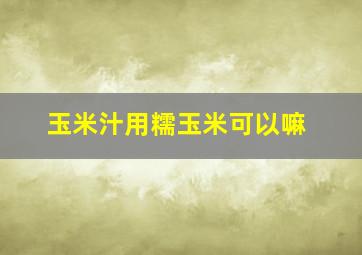 玉米汁用糯玉米可以嘛